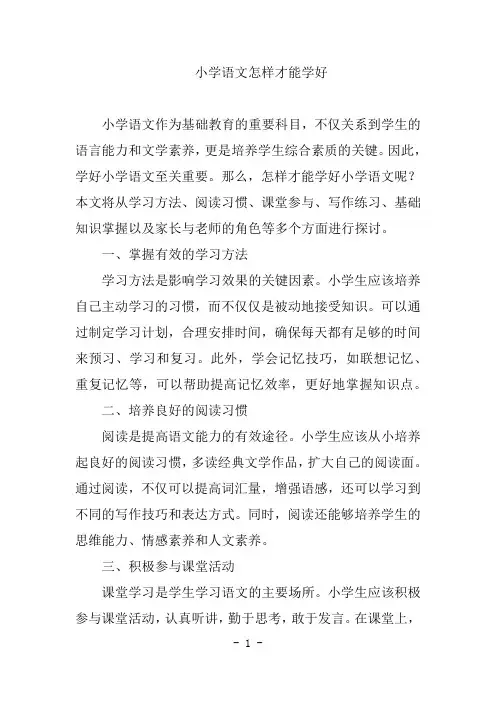 小学语文怎样才能学好

小学语文作为基础教育的重要科目，不仅关系到学生的语言能力和文学素养，更是培养学生综合素质的关键。因此，学好小学语文至关重要。那么，怎样才能学好小学语文呢？本文将从学习方法、阅读习惯、课堂参与、写作练习、基础知识掌握以及家长与老师的角色等多个方面进行探讨。

一、掌握有效的学习方法

学习方法是影响学习效果的关键因素。小学生应该培养自己主动学习的习惯，而不仅仅是被动地接受知识。可以通过制定学习计划，合理安排时间，确保每天都有足够的时间来预习、学习和复习。此外，学会记忆技巧，如联想记忆、重复记忆等，可以帮助提高记忆效率，更好地掌握知识点。

二、培养良好的阅读习惯

阅读是提高语文能力的有效途径。小学生应该从小培养起良好的阅读习惯，多读经典文学作品，扩大自己的阅读面。通过阅读，不仅可以提高词汇量，增强语感，还可以学习到不同的写作技巧和表达方式。同时，阅读还能够培养学生的思维能力、情感素养和人文素养。

三、积极参与课堂活动

课堂学习是学生学习语文的主要场所。小学生应该积极参与课堂活动，认真听讲，勤于思考，敢于发言。在课堂上，

- 1 -